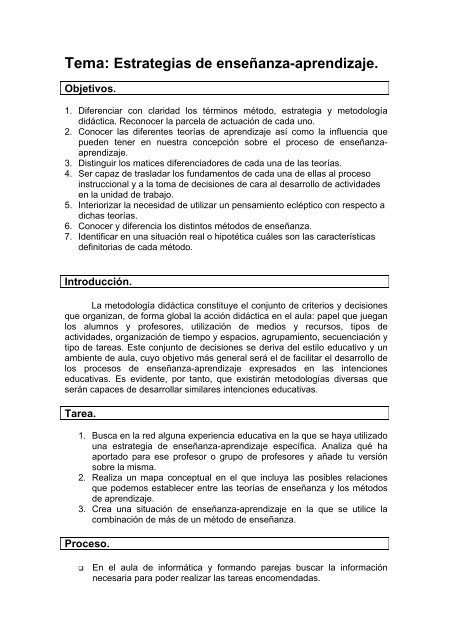 Tema: Estrategias de enseñanza-aprendizaje.

Objetivos.

1. Diferenciar con claridad los términos método, estrategia y metodología didáctica. Reconocer la parcela de actuación de cada uno.
2. Conocer las diferentes teorías de aprendizaje así como la influencia que pueden tener en nuestra concepción sobre el proceso de enseñanza-aprendizaje.
3. Distinguir los matices diferenciadores de cada una de las teorías.
4. Ser capaz de trasladar los fundamentos de cada una de ellas al proceso instruccional y a la toma de decisiones de cara al desarrollo de actividades en la unidad de trabajo.
5. Interiorizar la necesidad de utilizar un pensamiento ecléptico con respecto a dichas teorías.
6. Conocer y diferencia los distintos métodos de enseñanza.
7. Identificar en una situación real o hipotética cuáles son las características definitorias de cada método.

Introducción.

La metodología didáctica constituye el conjunto de criterios y decisiones que organizan, de forma global la acción didáctica en el aula: papel que juegan los alumnos y profesores, utilización de medios y recursos, tipos de actividades, organización de tiempo y espacios, agrupamiento, secuenciación y tipo de tareas. Este conjunto de decisiones se deriva del estilo educativo y un ambiente de aula, cuyo objetivo más general será el de facilitar el desarrollo de los procesos de enseñanza-aprendizaje expresados en las intenciones educativas. Es evidente, por tanto, que existirán metodologías diversas que serán capaces de desarrollar similares intenciones educativas.

Tarea.

1. Busca en la red alguna experiencia educativa en la que se haya utilizado una estrategia de enseñanza-aprendizaje específica. Analiza qué ha aportado para ese profesor o grupo de profesores y añade tu versión sobre la misma.
2. Realiza un mapa conceptual en el que incluya las posibles relaciones que podemos establecer entre las teorías de enseñanza y los métodos de aprendizaje.
3. Crea una situación de enseñanza-aprendizaje en la que se utilice la combinación de más de un método de enseñanza.

Proceso.

❑ En el aula de informática y formando parejas buscar la información necesaria para poder realizar las tareas encomendadas.